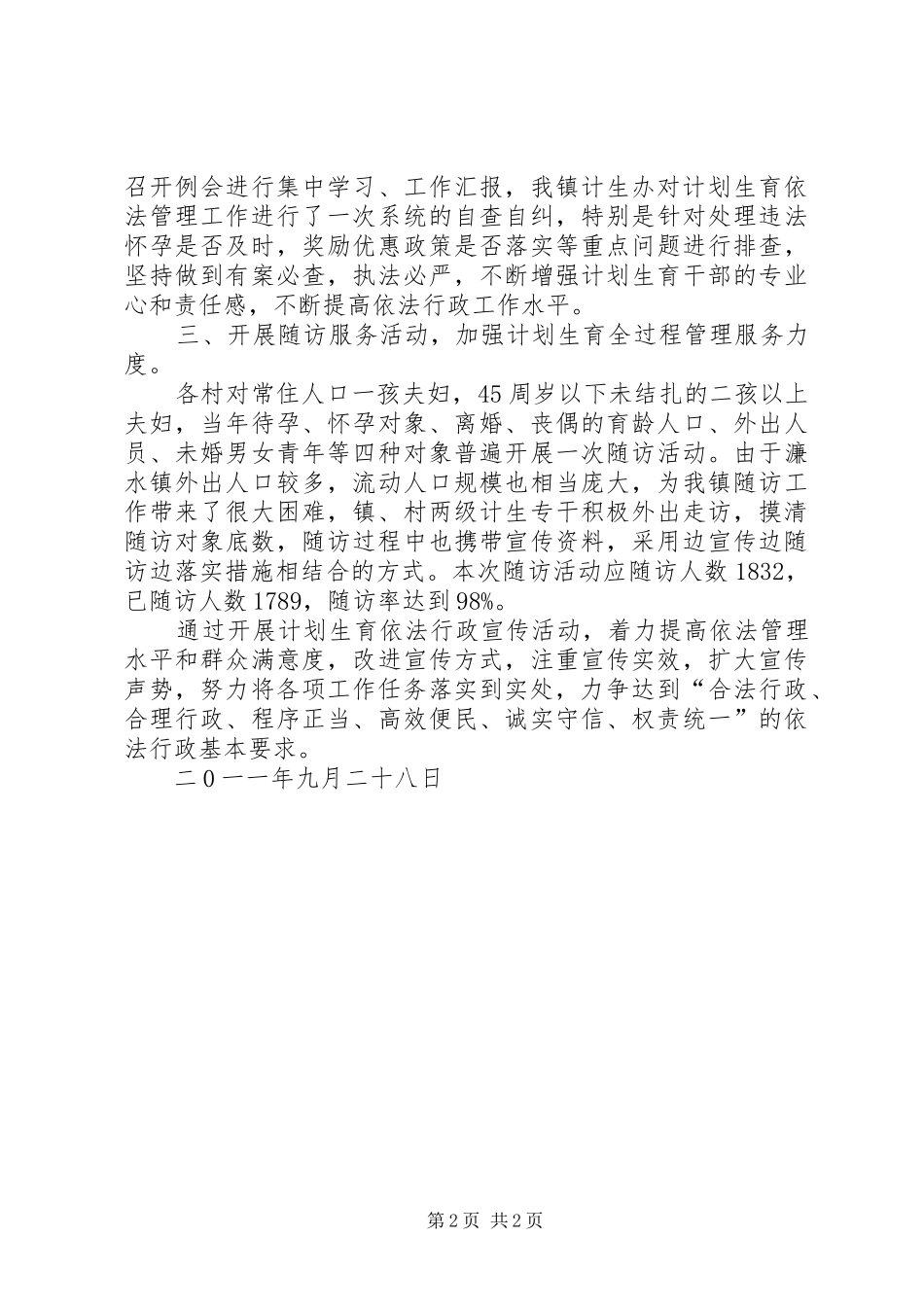 召开例会进行集中学习、工作汇报，我镇计生办对计划生育依法管理工作进行了一次系统的自查自纠，特别是针对处理违法怀孕是否及时，奖励优惠政策是否落实等重点问题进行排查，坚持做到有案必查，执法必严，不断增强计划生育干部的专业心和责任感，不断提高依法行政工作水平。

三、开展随访服务活动，加强计划生育全过程管理服务力度。

各村对常住人口一孩夫妇，45周岁以下未结扎的二孩以上夫妇，当年待孕、怀孕对象、离婚、丧偶的育龄人口、外出人员、未婚男女青年等四种对象普遍开展一次随访活动。由于濂水镇外出人口较多，流动人口规模也相当庞大，为我镇随访工作带来了很大困难，镇、村两级计生专干积极外出走访，摸清随访对象底数，随访过程中也携带宣传资料，采用边宣传边随访边落实措施相结合的方式。本次随访活动应随访人数1832，已随访人数1789，随访率达到98%。

通过开展计划生育依法行政宣传活动，着力提高依法管理水平和群众满意度，改进宣传方式，注重宣传实效，扩大宣传声势，努力将各项工作任务落实到实处，力争达到“合法行政、合理行政、程序正当、高效便民、诚实守信、权责统一”的依法行政基本要求。

二0一一年九月二十八日

第2页 共2页